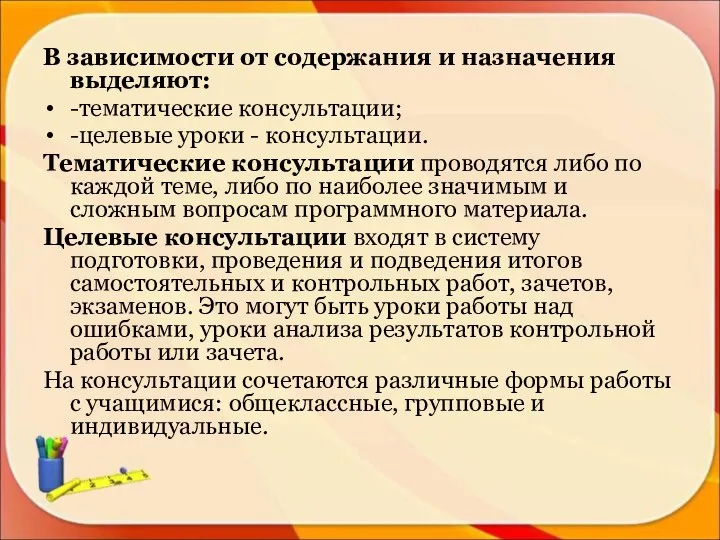 В зависимости от содержания и назначения выделяют:

• -тематические консультации;
• -целевые уроки - консультации.

Тематические консультации проводятся либо по каждой теме, либо по наиболее значимым и сложным вопросам программного материала.

Целевые консультации входят в систему подготовки, проведения и подведения итогов самостоятельных и контрольных работ, зачетов, экзаменов. Это могут быть уроки работы над ошибками, уроки анализа результатов контрольной работы или зачета.

На консультации сочетаются различные формы работы с учащимися: общеклассные, групповые и индивидуальные.